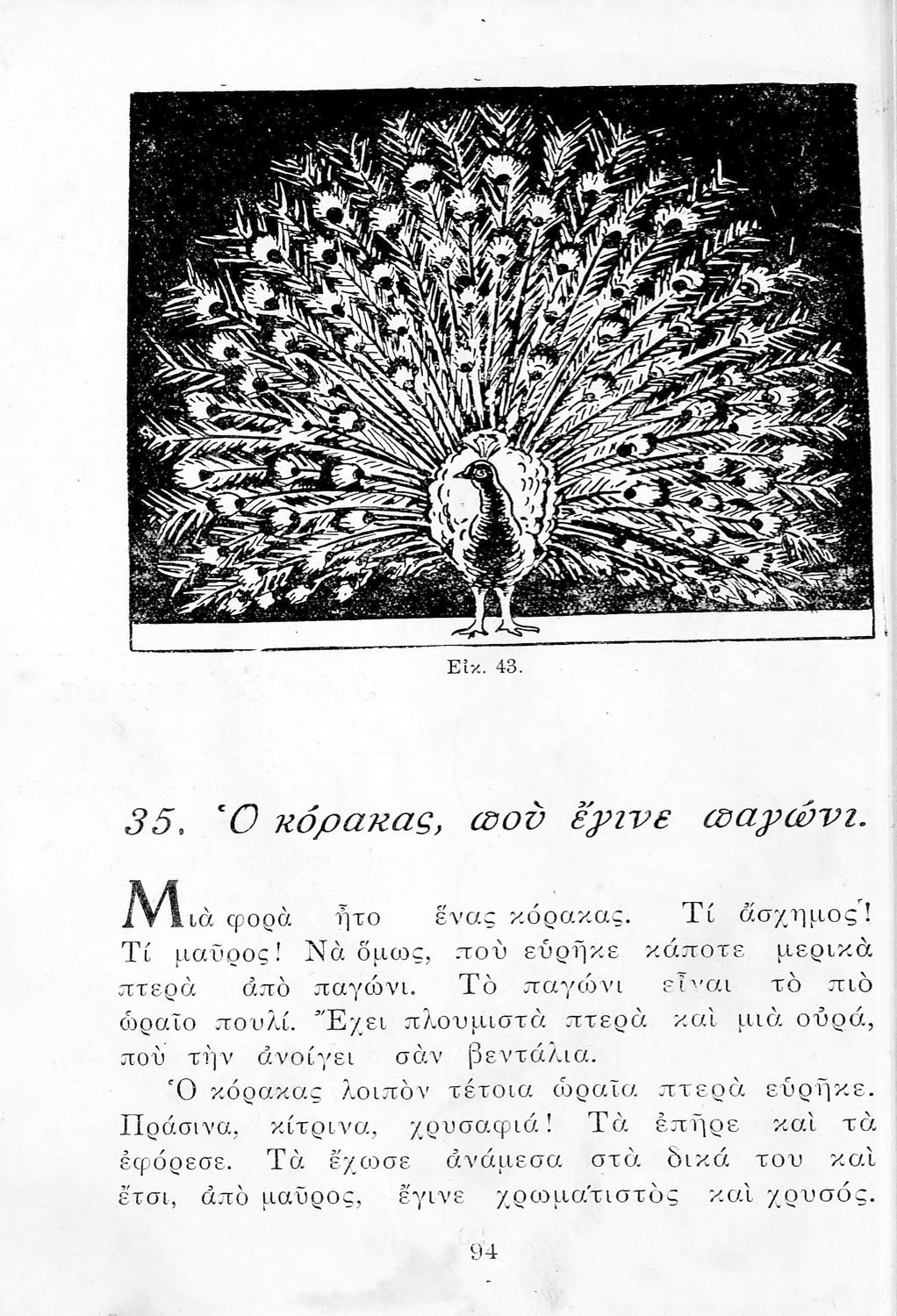 Εἰκ. 43.

35. Ὁ κόρακας, ποὺ ἔγινε παγώνι.

Μιὰ φορὰ ἦτο ἕνας κόρακας. Τί ἄσχημος! Τί μαῦρος! Νὰ ὅμως, ποὺ εὑρῆκε κάποτε μερικὰ πτερὰ ἀπὸ παγώνι. Τὸ παγώνι εἶναι τὸ πιὸ ὡραῖο πουλί. Ἔχει πλουμιστὰ πτερὰ καὶ μιὰ οὐρά, ποὺ τὴν ἀνοίγει σὰν βεντάλια.

Ὁ κόρακας λοιπὸν τέτοια ὡραῖα πτερὰ εὑρῆκε. Πράσινα, κίτρινα, χρυσαφιά! Τὰ ἐπῆρε καὶ τὰ ἐφόρεσε. Τὰ ἔχωσε ἀνάμεσα στὰ δικά του καὶ ἔτσι, ἀπὸ μαῦρος, ἔγινε χρωματιστὸς καὶ χρυσός.

94